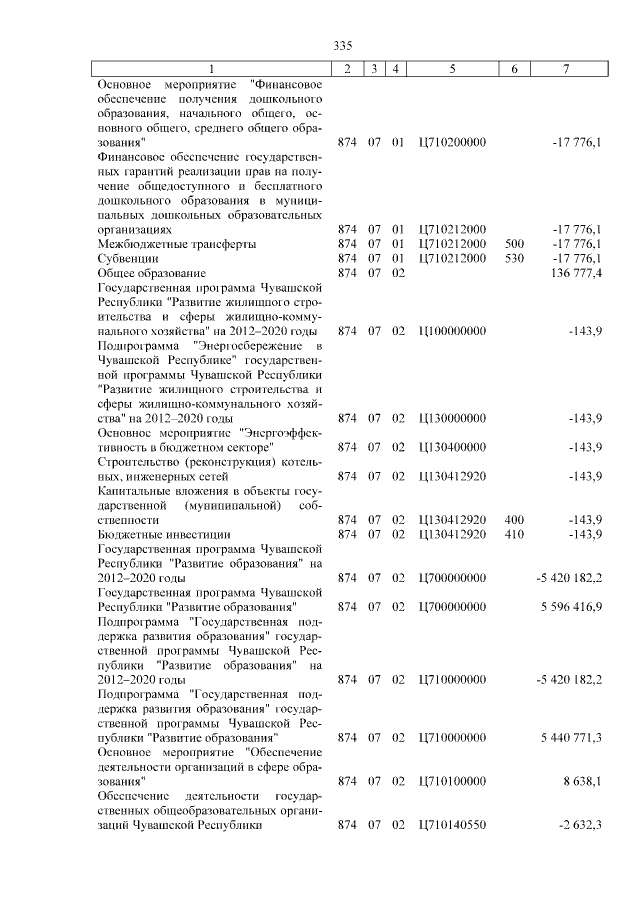 335

| 1 | 2 | 3 | 4 | 5 | 6 | 7 |
|---|---|---|---|---|---|---|
| Основное мероприятие "Финансовое обеспечение получения дошкольного образования, начального общего, основного общего, среднего общего образования" | 874 | 07 | 01 | Ц710200000 | | -17 776,1 |
| Финансовое обеспечение государственных гарантий реализации прав на получение общедоступного и бесплатного дошкольного образования в муниципальных дошкольных образовательных организациях | 874 | 07 | 01 | Ц710212000 | | -17 776,1 |
| Межбюджетные трансферты | 874 | 07 | 01 | Ц710212000 | 500 | -17 776,1 |
| Субвенции | 874 | 07 | 01 | Ц710212000 | 530 | -17 776,1 |
| Общее образование | 874 | 07 | 02 | | | 136 777,4 |
| Государственная программа Чувашской Республики "Развитие жилищного строительства и сферы жилищно-коммунального хозяйства" на 2012–2020 годы | 874 | 07 | 02 | Ц100000000 | | -143,9 |
| Подпрограмма "Энергосбережение в Чувашской Республике" государственной программы Чувашской Республики "Развитие жилищного строительства и сферы жилищно-коммунального хозяйства" на 2012–2020 годы | 874 | 07 | 02 | Ц130000000 | | -143,9 |
| Основное мероприятие "Энергоэффективность в бюджетном секторе" | 874 | 07 | 02 | Ц130400000 | | -143,9 |
| Строительство (реконструкция) котельных, инженерных сетей | 874 | 07 | 02 | Ц130412920 | | -143,9 |
| Капитальные вложения в объекты государственной (муниципальной) собственности | 874 | 07 | 02 | Ц130412920 | 400 | -143,9 |
| Бюджетные инвестиции | 874 | 07 | 02 | Ц130412920 | 410 | -143,9 |
| Государственная программа Чувашской Республики "Развитие образования" на 2012–2020 годы | 874 | 07 | 02 | Ц700000000 | | -5 420 182,2 |
| Государственная программа Чувашской Республики "Развитие образования" | 874 | 07 | 02 | Ц700000000 | | 5 596 416,9 |
| Подпрограмма "Государственная поддержка развития образования" государственной программы Чувашской Республики "Развитие образования" на 2012–2020 годы | 874 | 07 | 02 | Ц710000000 | | -5 420 182,2 |
| Подпрограмма "Государственная поддержка развития образования" государственной программы Чувашской Республики "Развитие образования" | 874 | 07 | 02 | Ц710000000 | | 5 440 771,3 |
| Основное мероприятие "Обеспечение деятельности организаций в сфере образования" | 874 | 07 | 02 | Ц710100000 | | 8 638,1 |
| Обеспечение деятельности государственных общеобразовательных организаций Чувашской Республики | 874 | 07 | 02 | Ц710140550 | | -2 632,3 |